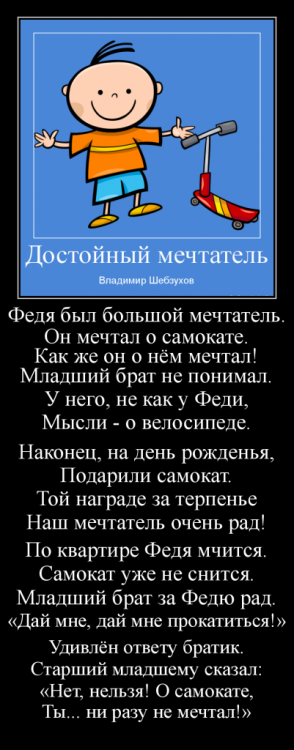 Достойный мечтатель

Владимир Шебзухов

Федя был большой мечтатель.
Он мечтал о самокате.
Как же он о нём мечтал!
Младший брат не понимал.
У него, не как у Феди,
Мысли - о велосипеде.

Наконец, на день рожденья,
Подарили самокат.
Той награде за терпенье
Наш мечтатель очень рад!

По квартире Федя мчится.
Самокат уже не снится.
Младший брат за Федю рад.
«Дай мне, дай мне прокатиться!»

Удивлён ответу братик.
Старший младшему сказал:
«Нет, нельзя! О самокате,
Ты... ни разу не мечтал!»